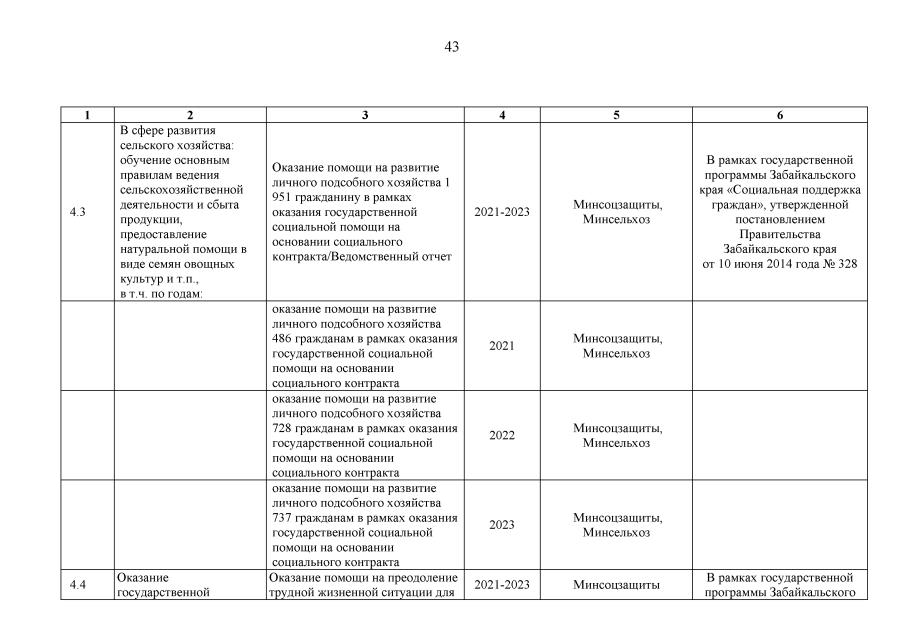 43

| 1 | 2 | 3 | 4 | 5 | 6 |
|---|---|---|---|---|---|
| 4.3 | В сфере развития сельского хозяйства: обучение основным правилам ведения сельскохозяйственной деятельности и сбыта продукции, предоставление натуральной помощи в виде семян овощных культур и т.п., в т.ч. по годам: | Оказание помощи на развитие личного подсобного хозяйства 1 951 гражданину в рамках оказания государственной социальной помощи на основании социального контракта/Ведомственный отчет | 2021-2023 | Минсоцзащиты, Минсельхоз | В рамках государственной программы Забайкальского края «Социальная поддержка граждан», утвержденной постановлением Правительства Забайкальского края от 10 июня 2014 года № 328 |
| | | оказание помощи на развитие личного подсобного хозяйства 486 гражданам в рамках оказания государственной социальной помощи на основании социального контракта | 2021 | Минсоцзащиты, Минсельхоз | |
| | | оказание помощи на развитие личного подсобного хозяйства 728 гражданам в рамках оказания государственной социальной помощи на основании социального контракта | 2022 | Минсоцзащиты, Минсельхоз | |
| | | оказание помощи на развитие личного подсобного хозяйства 737 гражданам в рамках оказания государственной социальной помощи на основании социального контракта | 2023 | Минсоцзащиты, Минсельхоз | |
| 4.4 | Оказание государственной | Оказание помощи на преодоление трудной жизненной ситуации для | 2021-2023 | Минсоцзащиты | В рамках государственной программы Забайкальского |